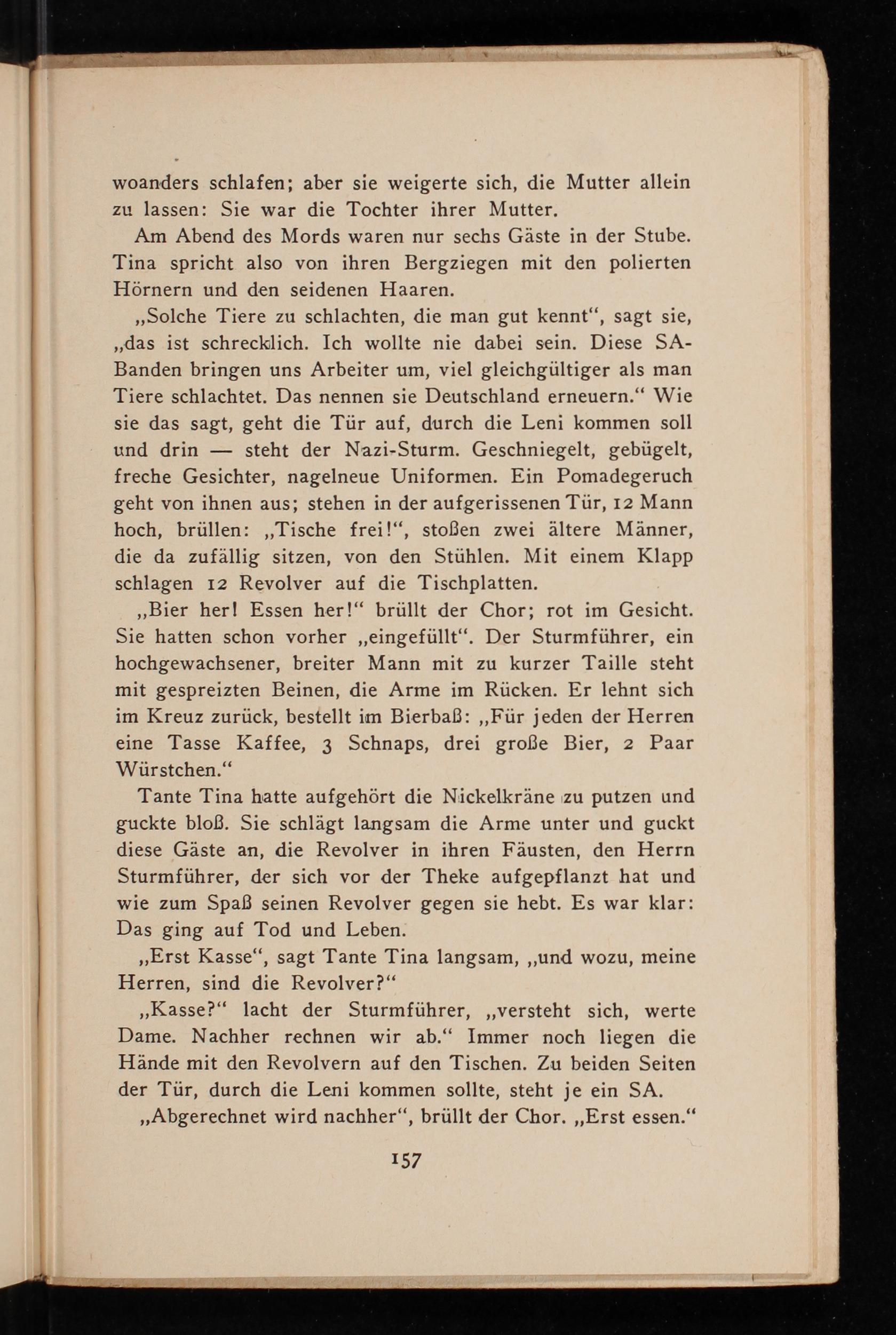 woanders schlafen; aber sie weigerte sich, die Mutter allein zu lassen: Sie war die Tochter ihrer Mutter.

Am Abend des Mords waren nur sechs Gäste in der Stube. Tina spricht also von ihren Bergziegen mit den polierten Hörnern und den seidenen Haaren.

„Solche Tiere zu schlachten, die man gut kennt“, sagt sie, „das ist schrecklich. Ich wollte nie dabei sein. Diese SA-Banden bringen uns Arbeiter um, viel gleichgültiger als man Tiere schlachtet. Das nennen sie Deutschland erneuern.“ Wie sie das sagt, geht die Tür auf, durch die Leni kommen soll und drin — steht der Nazi-Sturm. Geschniegelt, gebügelt, freche Gesichter, nagelneue Uniformen. Ein Pomadegeruch geht von ihnen aus; stehen in der aufgerissenen Tür, 12 Mann hoch, brüllen: „Tische frei!“, stoßen zwei ältere Männer, die da zufällig sitzen, von den Stühlen. Mit einem Klapp schlagen 12 Revolver auf die Tischplatten.

„Bier her! Essen her!“ brüllt der Chor; rot im Gesicht. Sie hatten schon vorher „eingefüllt“. Der Sturmführer, ein hochgewachsener, breiter Mann mit zu kurzer Taille steht mit gespreizten Beinen, die Arme im Rücken. Er lehnt sich im Kreuz zurück, bestellt im Bierbaß: „Für jeden der Herren eine Tasse Kaffee, 3 Schnaps, drei große Bier, 2 Paar Würstchen.“

Tante Tina hatte aufgehört die Nickelkräne zu putzen und guckte bloß. Sie schlägt langsam die Arme unter und guckt diese Gäste an, die Revolver in ihren Fäusten, den Herrn Sturmführer, der sich vor der Theke aufgepflanzt hat und wie zum Spaß seinen Revolver gegen sie hebt. Es war klar: Das ging auf Tod und Leben.

„Erst Kasse“, sagt Tante Tina langsam, „und wozu, meine Herren, sind die Revolver?“

„Kasse?“ lacht der Sturmführer, „versteht sich, werte Dame. Nachher rechnen wir ab.“ Immer noch liegen die Hände mit den Revolvern auf den Tischen. Zu beiden Seiten der Tür, durch die Leni kommen sollte, steht je ein SA.

„Abgerechnet wird nachher“, brüllt der Chor. „Erst essen.“

157